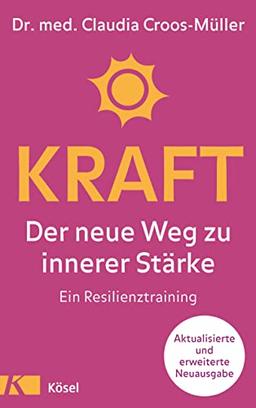 Dr. med. Claudia Croos-Müller

KRAFT

Der neue Weg zu innerer Stärke

Ein Resilienztraining

Aktualisierte und erweiterte Neuausgabe

K Kösel